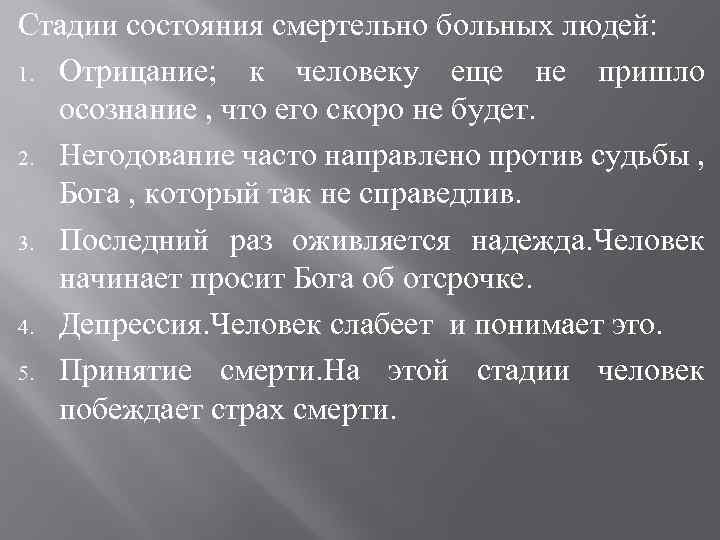 Стадии состояния смертельно больных людей:

1. Отрицание; к человеку еще не пришло осознание , что его скоро не будет.
2. Негодование часто направлено против судьбы , Бога , который так не справедлив.
3. Последний раз оживляется надежда.Человек начинает просит Бога об отсрочке.
4. Депрессия.Человек слабеет и понимает это.
5. Принятие смерти.На этой стадии человек побеждает страх смерти.